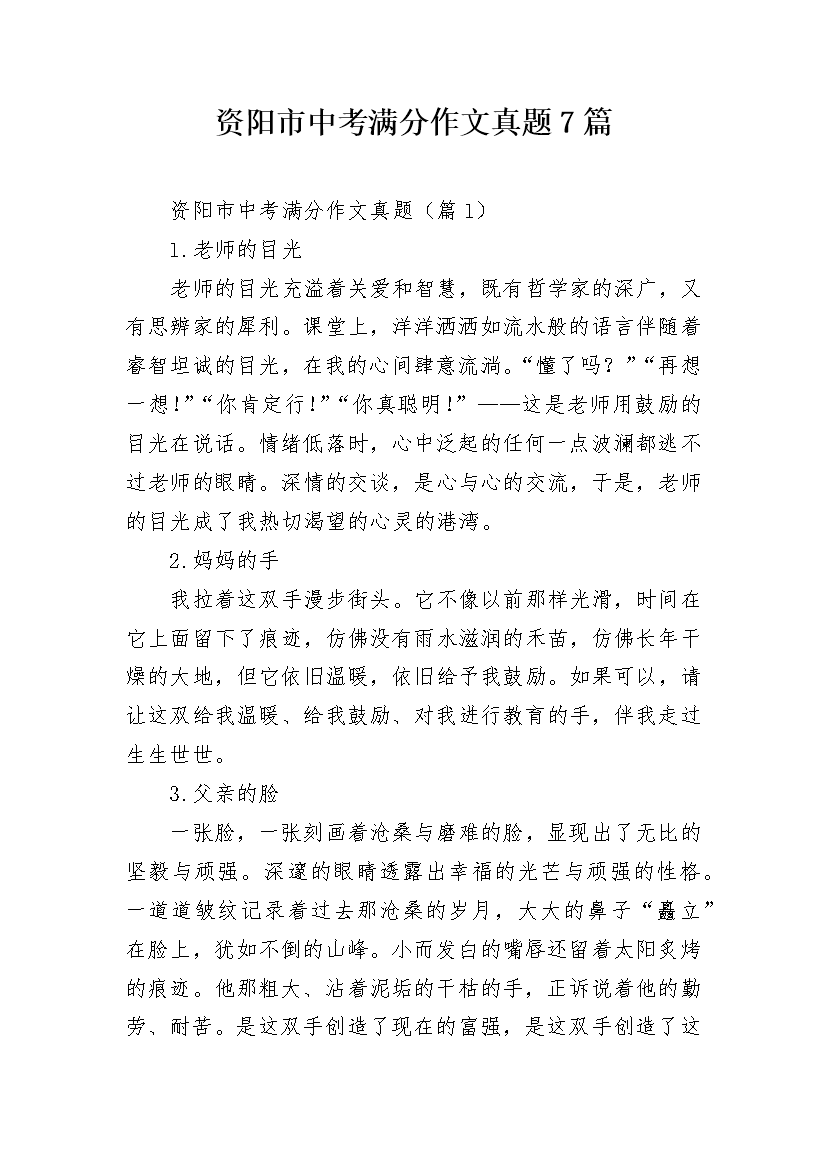 资阳市中考满分作文真题7篇

资阳市中考满分作文真题（篇1）

1.老师的目光

老师的目光充溢着关爱和智慧，既有哲学家的深广，又有思辨家的犀利。课堂上，洋洋洒洒如流水般的语言伴随着睿智坦诚的目光，在我的心间肆意流淌。“懂了吗？”“再想一想！”“你肯定行！”“你真聪明！”——这是老师用鼓励的目光在说话。情绪低落时，心中泛起的任何一点波澜都逃不过老师的眼睛。深情的交谈，是心与心的交流，于是，老师的目光成了我热切渴望的心灵的港湾。

2.妈妈的手

我拉着这双手漫步街头。它不像以前那样光滑，时间在它上面留下了痕迹，仿佛没有雨水滋润的禾苗，仿佛长年干燥的大地，但它依旧温暖，依旧给予我鼓励。如果可以，请让这双给我温暖、给我鼓励、对我进行教育的手，伴我走过生生世世。

3.父亲的脸

一张脸，一张刻画着沧桑与磨难的脸，显现出了无比的坚毅与顽强。深邃的眼睛透露出幸福的光芒与顽强的性格。一道道皱纹记录着过去那沧桑的岁月，大大的鼻子“矗立”在脸上，犹如不倒的山峰。小而发白的嘴唇还留着太阳炙烤的痕迹。他那粗大、沾着泥垢的干枯的手，正诉说着他的勤劳、耐苦。是这双手创造了现在的富强，是这双手创造了这